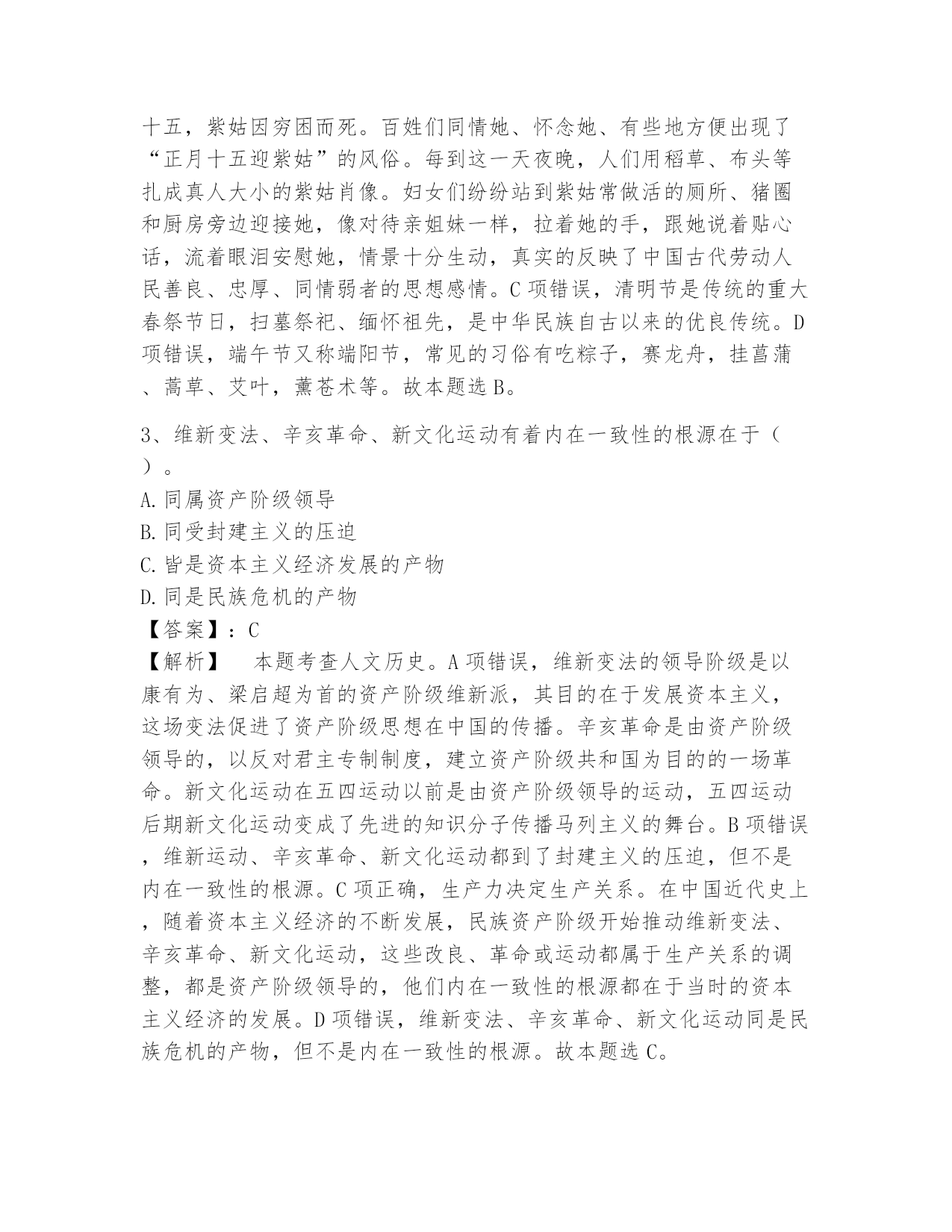 十五，紫姑因穷困而死。百姓们同情她、怀念她、有些地方便出现了“正月十五迎紫姑”的风俗。每到这一天夜晚，人们用稻草、布头等扎成真人大小的紫姑肖像。妇女们纷纷站到紫姑常做活的厕所、猪圈和厨房旁边迎接她，像对待亲姐妹一样，拉着她的手，跟她说着贴心话，流着眼泪安慰她，情景十分生动，真实的反映了中国古代劳动人民善良、忠厚、同情弱者的思想感情。C 项错误，清明节是传统的重大春祭节日，扫墓祭祀、缅怀祖先，是中华民族自古以来的优良传统。D 项错误，端午节又称端阳节，常见的习俗有吃粽子，赛龙舟，挂菖蒲、蒿草、艾叶，薰苍术等。故本题选 B。

3、维新变法、辛亥革命、新文化运动有着内在一致性的根源在于（ ）。
A. 同属资产阶级领导
B. 同受封建主义的压迫
C. 皆是资本主义经济发展的产物
D. 同是民族危机的产物
【答案】：C
【解析】 本题考查人文历史。A 项错误，维新变法的领导阶级是以康有为、梁启超为首的资产阶级维新派，其目的在于发展资本主义，这场变法促进了资产阶级思想在中国的传播。辛亥革命是由资产阶级领导的，以反对君主专制制度，建立资产阶级共和国为目的的一场革命。新文化运动在五四运动以前是由资产阶级领导的运动，五四运动后期新文化运动变成了先进的知识分子传播马列主义的舞台。B 项错误，维新运动、辛亥革命、新文化运动都到了封建主义的压迫，但不是内在一致性的根源。C 项正确，生产力决定生产关系。在中国近代史上，随着资本主义经济的不断发展，民族资产阶级开始推动维新变法、辛亥革命、新文化运动，这些改良、革命或运动都属于生产关系的调整，都是资产阶级领导的，他们内在一致性的根源都在于当时的资本主义经济的发展。D 项错误，维新变法、辛亥革命、新文化运动同是民族危机的产物，但不是内在一致性的根源。故本题选 C。